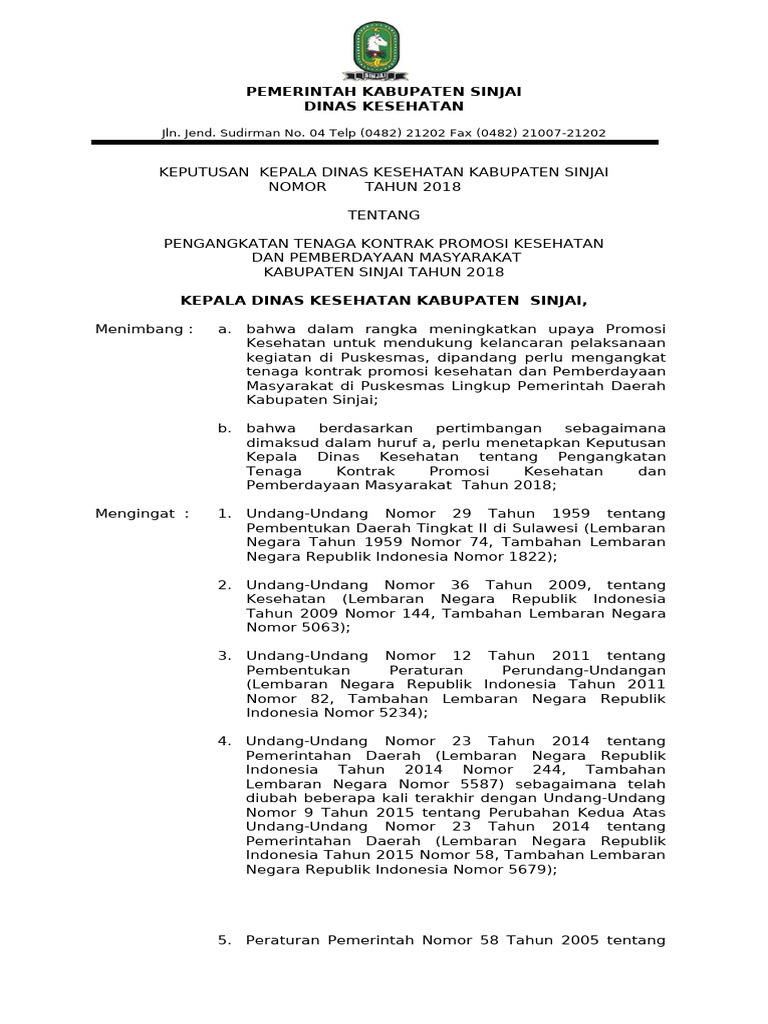 PEMERINTAH KABUPATEN SINJAI
DINAS KESEHATAN

Jln. Jend. Sudirman No. 04 Telp (0482) 21202 Fax (0482) 21007-21202

KEPUTUSAN KEPALA DINAS KESEHATAN KABUPATEN SINJAI
NOMOR TAHUN 2018

TENTANG

PENGANGKATAN TENAGA KONTRAK PROMOSI KESEHATAN
DAN PEMBERDAYAAN MASYARAKAT
KABUPATEN SINJAI TAHUN 2018

KEPALA DINAS KESEHATAN KABUPATEN SINJAI,

Menimbang : a. bahwa dalam rangka meningkatkan upaya Promosi Kesehatan untuk mendukung kelancaran pelaksanaan kegiatan di Puskesmas, dipandang perlu mengangkat tenaga kontrak promosi kesehatan dan Pemberdayaan Masyarakat di Puskesmas Lingkup Pemerintah Daerah Kabupaten Sinjai;

b. bahwa berdasarkan pertimbangan sebagaimana dimaksud dalam huruf a, perlu menetapkan Keputusan Kepala Dinas Kesehatan tentang Pengangkatan Tenaga Kontrak Promosi Kesehatan dan Pemberdayaan Masyarakat Tahun 2018;

Mengingat : 1. Undang-Undang Nomor 29 Tahun 1959 tentang Pembentukan Daerah Tingkat II di Sulawesi (Lembaran Negara Tahun 1959 Nomor 74, Tambahan Lembaran Negara Republik Indonesia Nomor 1822);

2. Undang-Undang Nomor 36 Tahun 2009, tentang Kesehatan (Lembaran Negara Republik Indonesia Tahun 2009 Nomor 144, Tambahan Lembaran Negara Nomor 5063);

3. Undang-Undang Nomor 12 Tahun 2011 tentang Pembentukan Peraturan Perundang-Undangan (Lembaran Negara Republik Indonesia Tahun 2011 Nomor 82, Tambahan Lembaran Negara Republik Indonesia Nomor 5234);

4. Undang-Undang Nomor 23 Tahun 2014 tentang Pemerintahan Daerah (Lembaran Negara Republik Indonesia Tahun 2014 Nomor 244, Tambahan Lembaran Negara Nomor 5587) sebagaimana telah diubah beberapa kali terakhir dengan Undang-Undang Nomor 9 Tahun 2015 tentang Perubahan Kedua Atas Undang-Undang Nomor 23 Tahun 2014 tentang Pemerintahan Daerah (Lembaran Negara Republik Indonesia Tahun 2015 Nomor 58, Tambahan Lembaran Negara Republik Indonesia Nomor 5679);

5. Peraturan Pemerintah Nomor 58 Tahun 2005 tentang